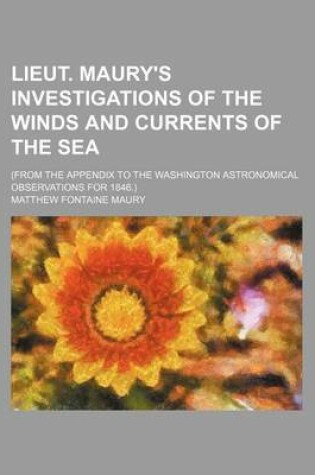 LIEUT. MAURY'S INVESTIGATIONS OF THE WINDS AND CURRENTS OF THE SEA

(FROM THE APPENDIX TO THE WASHINGTON ASTRONOMICAL OBSERVATIONS FOR 1846.)

MATTHEW FONTAINE MAURY